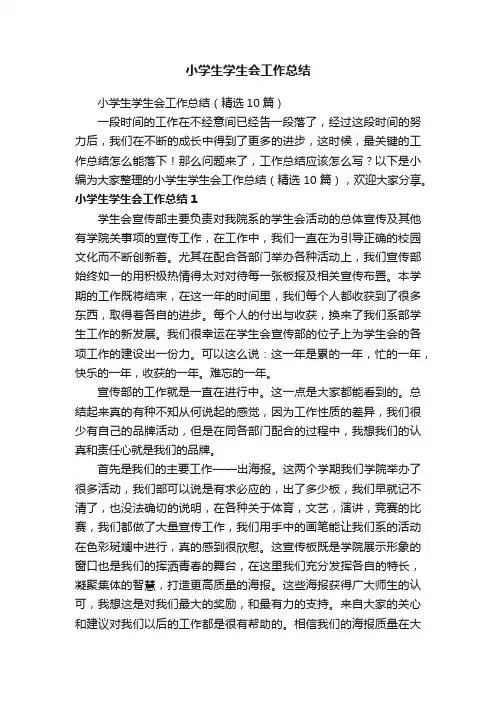 小学生学生会工作总结

小学生学生会工作总结（精选10篇）

一段时间的工作在不经意间已经告一段落了，经过这段时间的努力后，我们在不断的成长中得到了更多的进步，这时候，最关键的工作总结怎么能落下！那么问题来了，工作总结应该怎么写？以下是小编为大家整理的小学生学生会工作总结（精选10篇），欢迎大家分享。

小学生学生会工作总结1

学生会宣传部主要负责对我院系的学生会活动的总体宣传及其他有学院关事项的宣传工作，在工作中，我们一直在为引导正确的校园文化而不断创新着。尤其在配合各部门举办各种活动上，我们宣传部始终如一的用积极热情得太对对待每一张板报及相关宣传布置。本学期的工作既将结束，在这一年的时间里，我们每个人都收获到了很多东西，取得着各自的进步。每个人的付出与收获，换来了我们系部学生工作的新发展。我们很幸运在学生会宣传部的位子上为学生会的各项工作的建设出一份力。可以这么说：这一年是累的一年，忙的一年，快乐的一年，收获的一年。难忘的一年。

宣传部的工作就是一直在进行中。这一点是大家都能看到的。总结起来真的有种不知从何说起的感觉，因为工作性质的差异，我们很少有自己的品牌活动，但是在同各部门配合的过程中，我想我们的认真和责任心就是我们的品牌。

首先是我们的主要工作——出海报。这两个学期我们学院举办了很多活动，我们部可以说是有求必应的，出了多少板，我们早就记不清了，也没法确切的说明，在各种关于体育，文艺，演讲，竞赛的比赛，我们都做了大量宣传工作，我们用手中的画笔能让我们系的活动在色彩斑斓中进行，真的感到很欣慰。这宣传板既是学院展示形象的窗口也是我们的挥洒青春的舞台，在这里我们充分发挥各自的特长，凝聚集体的智慧，打造更高质量的海报。这些海报获得广大师生的认可，我想这是对我们最大的奖励，和最有力的支持。来自大家的关心和建议对我们以后的工作都是很有帮助的。相信我们的海报质量在大